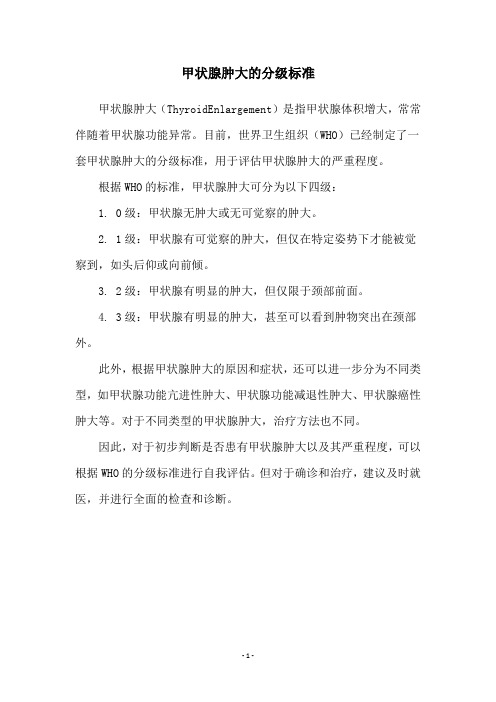 甲状腺肿大的分级标准

甲状腺肿大（ThyroidEnlargement）是指甲状腺体积增大，常常伴随着甲状腺功能异常。目前，世界卫生组织（WHO）已经制定了一套甲状腺肿大的分级标准，用于评估甲状腺肿大的严重程度。

根据WHO的标准，甲状腺肿大可分为以下四级：

1. 0级：甲状腺无肿大或无可觉察的肿大。

2. 1级：甲状腺有可觉察的肿大，但仅在特定姿势下才能被觉察到，如头后仰或向前倾。

3. 2级：甲状腺有明显的肿大，但仅限于颈部前面。

4. 3级：甲状腺有明显的肿大，甚至可以看到肿物突出在颈部外。

此外，根据甲状腺肿大的原因和症状，还可以进一步分为不同类型，如甲状腺功能亢进性肿大、甲状腺功能减退性肿大、甲状腺癌性肿大等。对于不同类型的甲状腺肿大，治疗方法也不同。

因此，对于初步判断是否患有甲状腺肿大以及其严重程度，可以根据WHO的分级标准进行自我评估。但对于确诊和治疗，建议及时就医，并进行全面的检查和诊断。

- 1 -